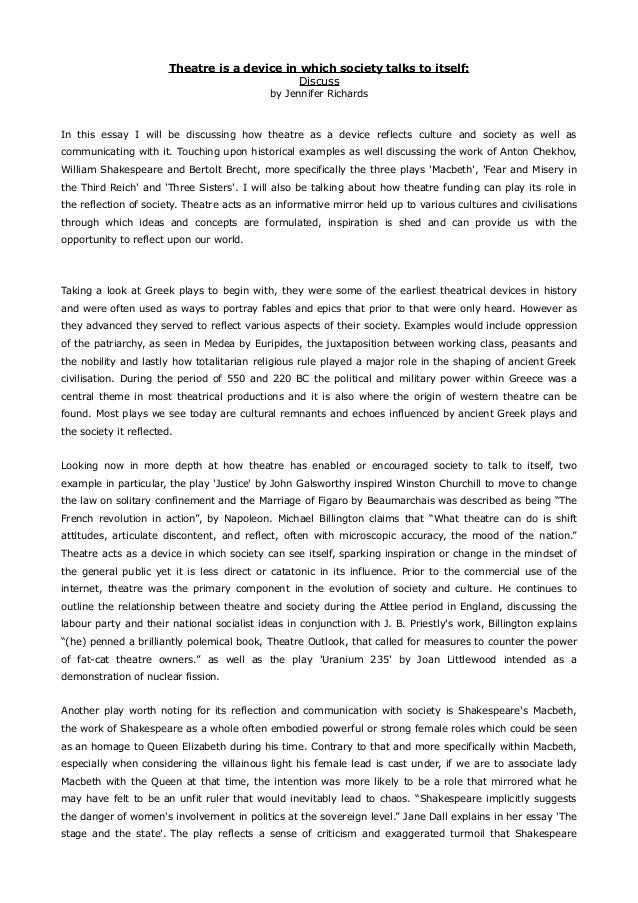 Theatre is a device in which society talks to itself:
Discuss
by Jennifer Richards

In this essay I will be discussing how theatre as a device reflects culture and society as well as communicating with it. Touching upon historical examples as well discussing the work of Anton Chekhov, William Shakespeare and Bertolt Brecht, more specifically the three plays 'Macbeth', 'Fear and Misery in the Third Reich' and 'Three Sisters'. I will also be talking about how theatre funding can play its role in the reflection of society. Theatre acts as an informative mirror held up to various cultures and civilisations through which ideas and concepts are formulated, inspiration is shed and can provide us with the opportunity to reflect upon our world.

Taking a look at Greek plays to begin with, they were some of the earliest theatrical devices in history and were often used as ways to portray fables and epics that prior to that were only heard. However as they advanced they served to reflect various aspects of their society. Examples would include oppression of the patriarchy, as seen in Medea by Euripides, the juxtaposition between working class, peasants and the nobility and lastly how totalitarian religious rule played a major role in the shaping of ancient Greek civilisation. During the period of 550 and 220 BC the political and military power within Greece was a central theme in most theatrical productions and it is also where the origin of western theatre can be found. Most plays we see today are cultural remnants and echoes influenced by ancient Greek plays and the society it reflected.

Looking now in more depth at how theatre has enabled or encouraged society to talk to itself, two example in particular, the play 'Justice' by John Galsworthy inspired Winston Churchill to move to change the law on solitary confinement and the Marriage of Figaro by Beaumarchais was described as being "The French revolution in action", by Napoleon. Michael Billington claims that "What theatre can do is shift attitudes, articulate discontent, and reflect, often with microscopic accuracy, the mood of the nation." Theatre acts as a device in which society can see itself, sparking inspiration or change in the mindset of the general public yet it is less direct or catatonic in its influence. Prior to the commercial use of the internet, theatre was the primary component in the evolution of society and culture. He continues to outline the relationship between theatre and society during the Attlee period in England, discussing the labour party and their national socialist ideas in conjunction with J. B. Priestly's work, Billington explains "(he) penned a brilliantly polemical book, Theatre Outlook, that called for measures to counter the power of fat-cat theatre owners." as well as the play 'Uranium 235' by Joan Littlewood intended as a demonstration of nuclear fission.

Another play worth noting for its reflection and communication with society is Shakespeare's Macbeth, the work of Shakespeare as a whole often embodied powerful or strong female roles which could be seen as an homage to Queen Elizabeth during his time. Contrary to that and more specifically within Macbeth, especially when considering the villainous light his female lead is cast under, if we are to associate lady Macbeth with the Queen at that time, the intention was more likely to be a role that mirrored what he may have felt to be an unfit ruler that would inevitably lead to chaos. "Shakespeare implicitly suggests the danger of women's involvement in politics at the sovereign level." Jane Dall explains in her essay 'The stage and the state'. The play reflects a sense of criticism and exaggerated turmoil that Shakespeare